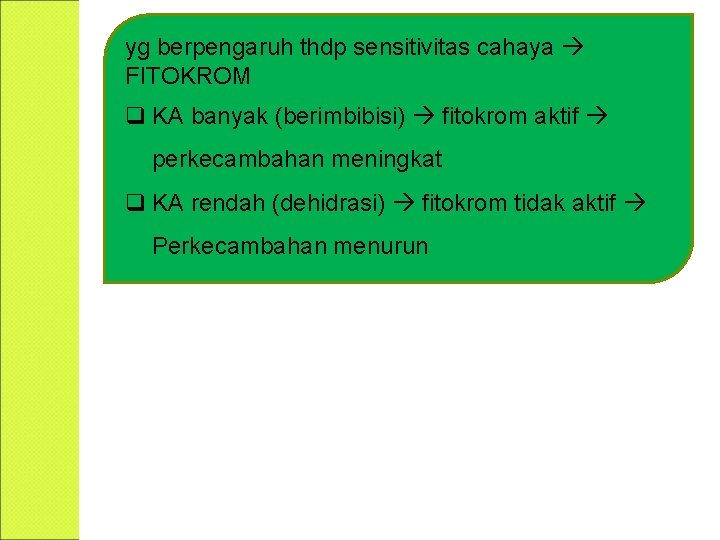 yg berpengaruh thdp sensitivitas cahaya → FITOKROM

❑ KA banyak (berimbibisi) → fitokrom aktif → perkecambahan meningkat

❑ KA rendah (dehidrasi) → fitokrom tidak aktif → Perkecambahan menurun